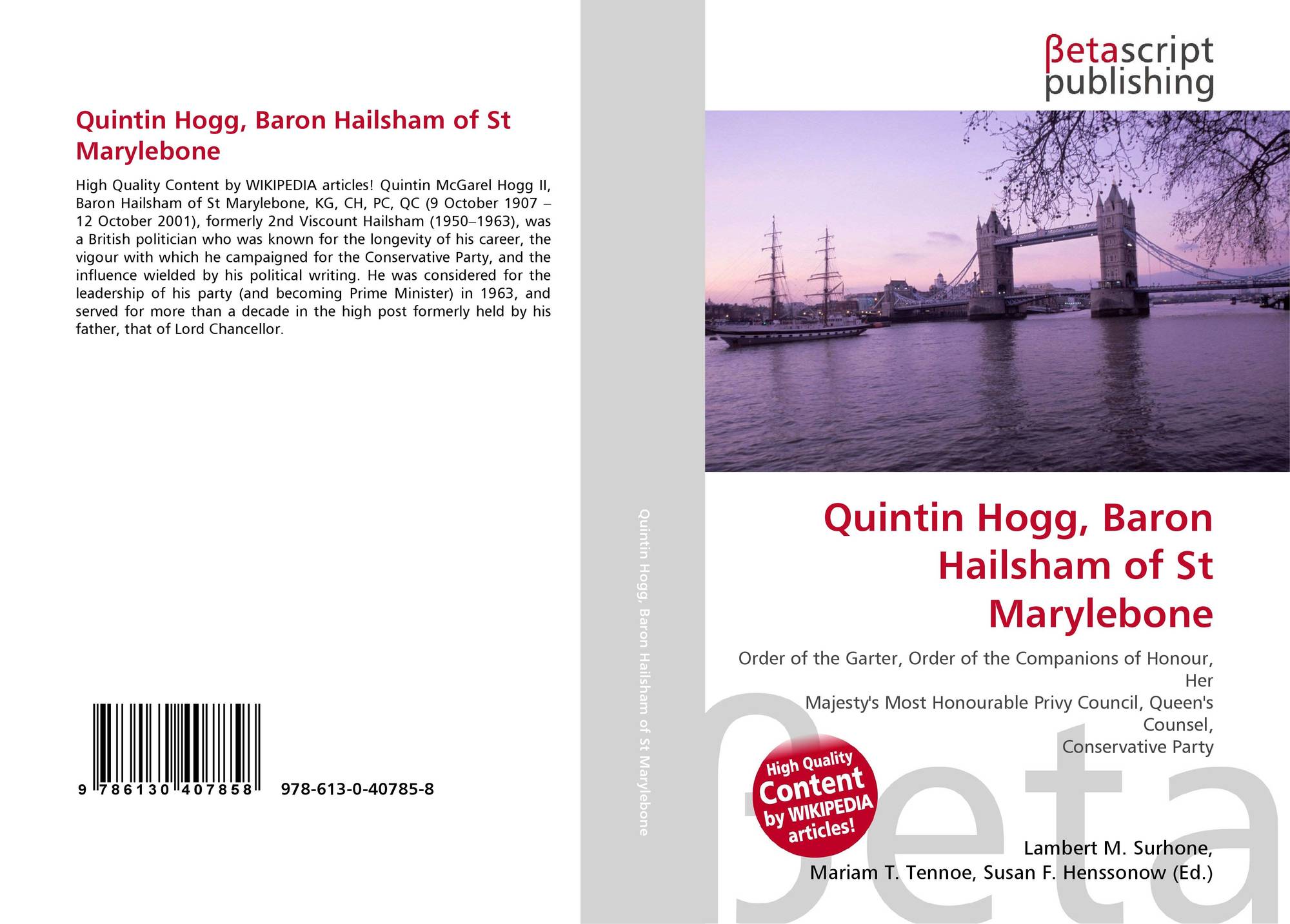 Quintin Hogg, Baron Hailsham of St Marylebone

High Quality Content by WIKIPEDIA articles! Quintin McGarel Hogg II, Baron Hailsham of St Marylebone, KG, CH, PC, QC (9 October 1907 – 12 October 2001), formerly 2nd Viscount Hailsham (1950–1963), was a British politician who was known for the longevity of his career, the vigour with which he campaigned for the Conservative Party, and the influence wielded by his political writing. He was considered for the leadership of his party (and becoming Prime Minister) in 1963, and served for more than a decade in the high post formerly held by his father, that of Lord Chancellor.

9 786130 407858 978-613-0-40785-8

Quintin Hogg, Baron Hailsham of St Marylebone

βetascript publishing

Quintin Hogg, Baron Hailsham of St Marylebone

Order of the Garter, Order of the Companions of Honour, Her
Majesty's Most Honourable Privy Council, Queen's Counsel,
Conservative Party

High Quality Content by WIKIPEDIA articles!

Lambert M. Surhone,
Mariam T. Tennoe, Susan F. Henssonow (Ed.)

βeta